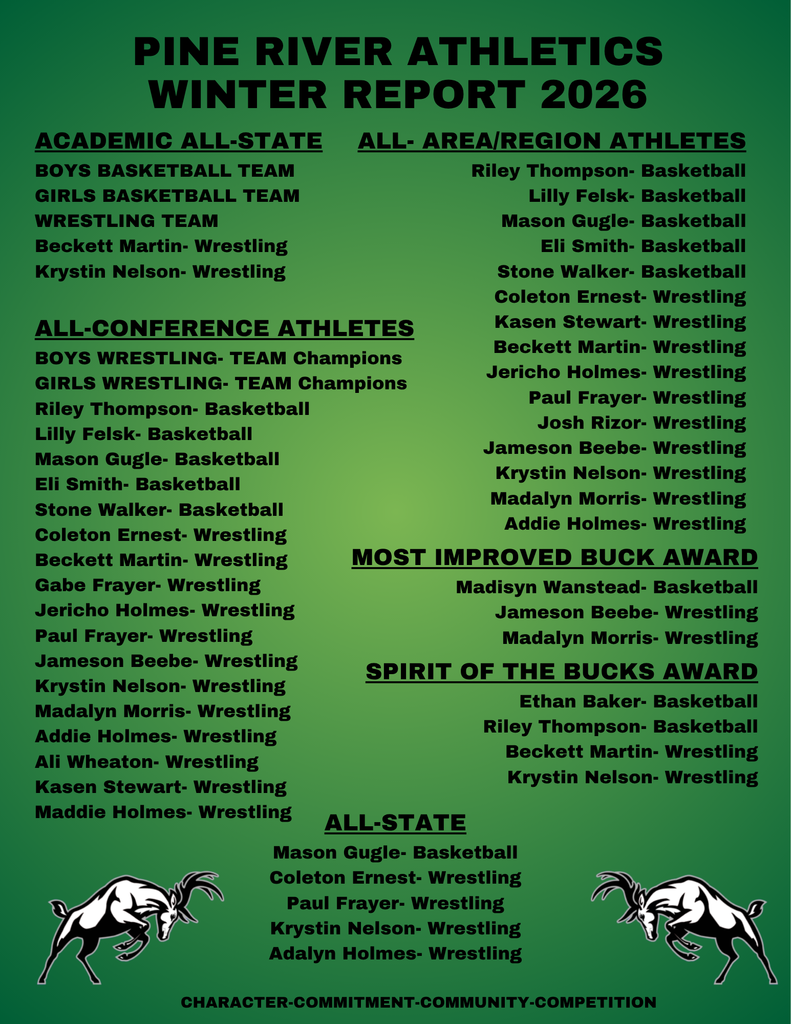 PINE RIVER ATHLETICS
WINTER REPORT 2026

ACADEMIC ALL-STATE

BOYS BASKETBALL TEAM
GIRLS BASKETBALL TEAM
WRESTLING TEAM
Beckett Martin- Wrestling
Krystin Nelson- Wrestling

ALL-CONFERENCE ATHLETES

BOYS WRESTLING- TEAM Champions
GIRLS WRESTLING- TEAM Champions
Riley Thompson- Basketball
Lilly Felsk- Basketball
Mason Gugle- Basketball
Eli Smith- Basketball
Stone Walker- Basketball
Coleton Ernest- Wrestling
Beckett Martin- Wrestling
Gabe Frayer- Wrestling
Jericho Holmes- Wrestling
Paul Frayer- Wrestling
Jameson Beebe- Wrestling
Krystin Nelson- Wrestling
Madalyn Morris- Wrestling
Addie Holmes- Wrestling
Ali Wheaton- Wrestling
Kasen Stewart- Wrestling
Maddie Holmes- Wrestling

ALL- AREA/REGION ATHLETES

Riley Thompson- Basketball
Lilly Felsk- Basketball
Mason Gugle- Basketball
Eli Smith- Basketball
Stone Walker- Basketball
Coleton Ernest- Wrestling
Kasen Stewart- Wrestling
Beckett Martin- Wrestling
Jericho Holmes- Wrestling
Paul Frayer- Wrestling
Josh Rizor- Wrestling
Jameson Beebe- Wrestling
Krystin Nelson- Wrestling
Madalyn Morris- Wrestling
Addie Holmes- Wrestling

MOST IMPROVED BUCK AWARD

Madisyn Wanstead- Basketball
Jameson Beebe- Wrestling
Madalyn Morris- Wrestling

SPIRIT OF THE BUCKS AWARD

Ethan Baker- Basketball
Riley Thompson- Basketball
Beckett Martin- Wrestling
Krystin Nelson- Wrestling

ALL-STATE

Mason Gugle- Basketball
Coleton Ernest- Wrestling
Paul Frayer- Wrestling
Krystin Nelson- Wrestling
Adalyn Holmes- Wrestling

CHARACTER-COMMITMENT-COMMUNITY-COMPETITION